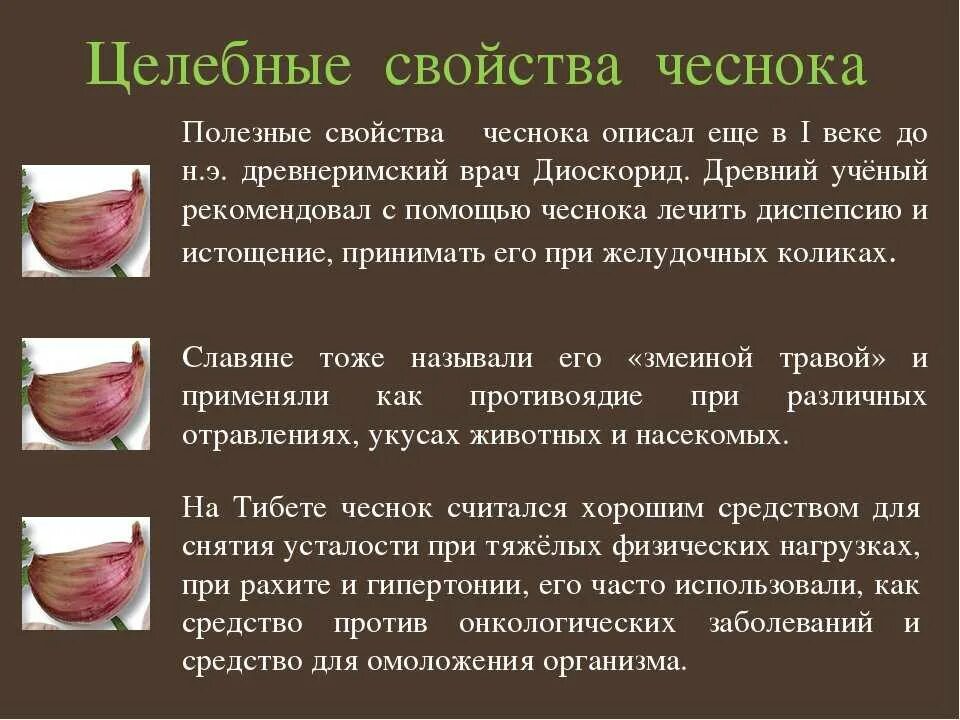 Целебные свойства чеснока

Полезные свойства чеснока описал еще в I веке до н.э. древнеримский врач Диоскорид. Древний учёный рекомендовал с помощью чеснока лечить диспепсию и истощение, принимать его при желудочных коликах.

Славяне тоже называли его «змеиной травой» и применяли как противоядие при различных отравлениях, укусах животных и насекомых.

На Тибете чеснок считался хорошим средством для снятия усталости при тяжёлых физических нагрузках, при рахите и гипертонии, его часто использовали, как средство против онкологических заболеваний и средство для омоложения организма.